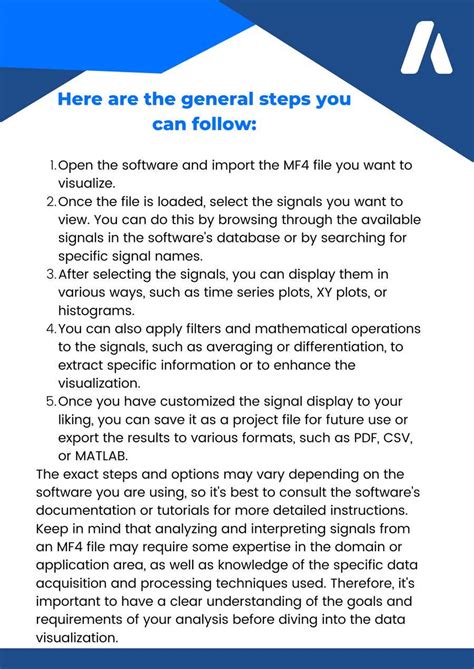 Here are the general steps you can follow:

1. Open the software and import the MF4 file you want to visualize.
2. Once the file is loaded, select the signals you want to view. You can do this by browsing through the available signals in the software's database or by searching for specific signal names.
3. After selecting the signals, you can display them in various ways, such as time series plots, XY plots, or histograms.
4. You can also apply filters and mathematical operations to the signals, such as averaging or differentiation, to extract specific information or to enhance the visualization.
5. Once you have customized the signal display to your liking, you can save it as a project file for future use or export the results to various formats, such as PDF, CSV, or MATLAB.

The exact steps and options may vary depending on the software you are using, so it's best to consult the software's documentation or tutorials for more detailed instructions. Keep in mind that analyzing and interpreting signals from an MF4 file may require some expertise in the domain or application area, as well as knowledge of the specific data acquisition and processing techniques used. Therefore, it's important to have a clear understanding of the goals and requirements of your analysis before diving into the data visualization.